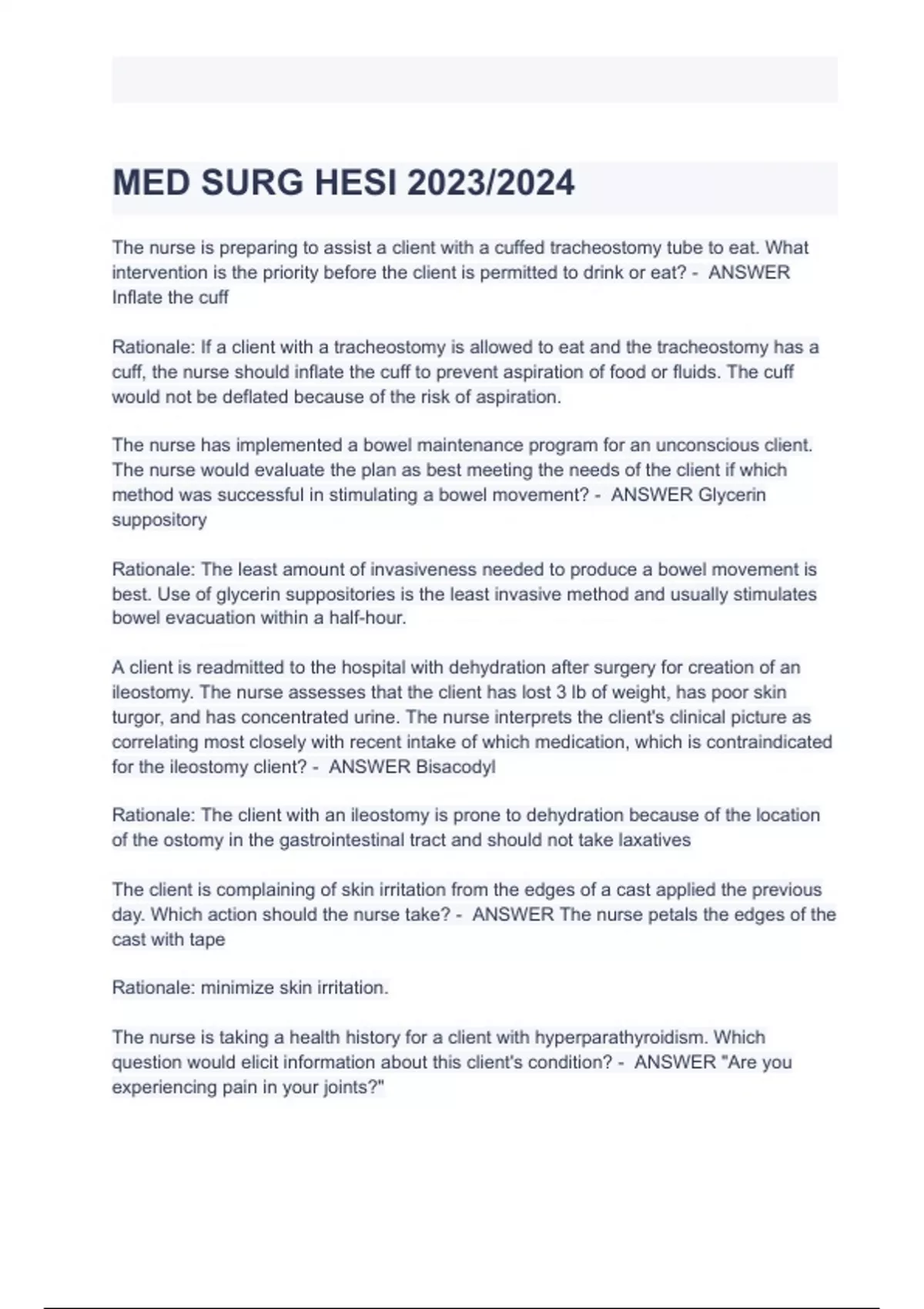 MED SURG HESI 2023/2024

The nurse is preparing to assist a client with a cuffed tracheostomy tube to eat. What intervention is the priority before the client is permitted to drink or eat? - ANSWER Inflate the cuff

Rationale: If a client with a tracheostomy is allowed to eat and the tracheostomy has a cuff, the nurse should inflate the cuff to prevent aspiration of food or fluids. The cuff would not be deflated because of the risk of aspiration.

The nurse has implemented a bowel maintenance program for an unconscious client. The nurse would evaluate the plan as best meeting the needs of the client if which method was successful in stimulating a bowel movement? - ANSWER Glycerin suppository

Rationale: The least amount of invasiveness needed to produce a bowel movement is best. Use of glycerin suppositories is the least invasive method and usually stimulates bowel evacuation within a half-hour.

A client is readmitted to the hospital with dehydration after surgery for creation of an ileostomy. The nurse assesses that the client has lost 3 lb of weight, has poor skin turgor, and has concentrated urine. The nurse interprets the client's clinical picture as correlating most closely with recent intake of which medication, which is contraindicated for the ileostomy client? - ANSWER Bisacodyl

Rationale: The client with an ileostomy is prone to dehydration because of the location of the ostomy in the gastrointestinal tract and should not take laxatives

The client is complaining of skin irritation from the edges of a cast applied the previous day. Which action should the nurse take? - ANSWER The nurse petals the edges of the cast with tape

Rationale: minimize skin irritation.

The nurse is taking a health history for a client with hyperparathyroidism. Which question would elicit information about this client's condition? - ANSWER "Are you experiencing pain in your joints?"